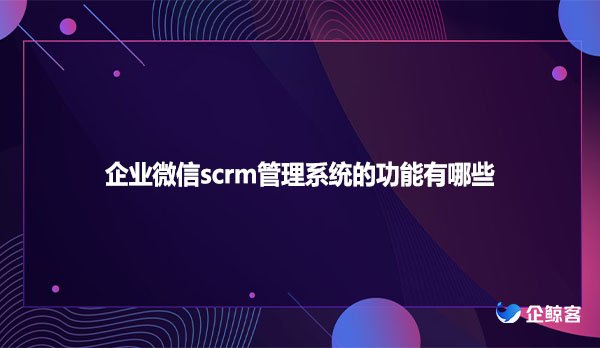 企业微信scrm管理系统的功能有哪些

企鲸客